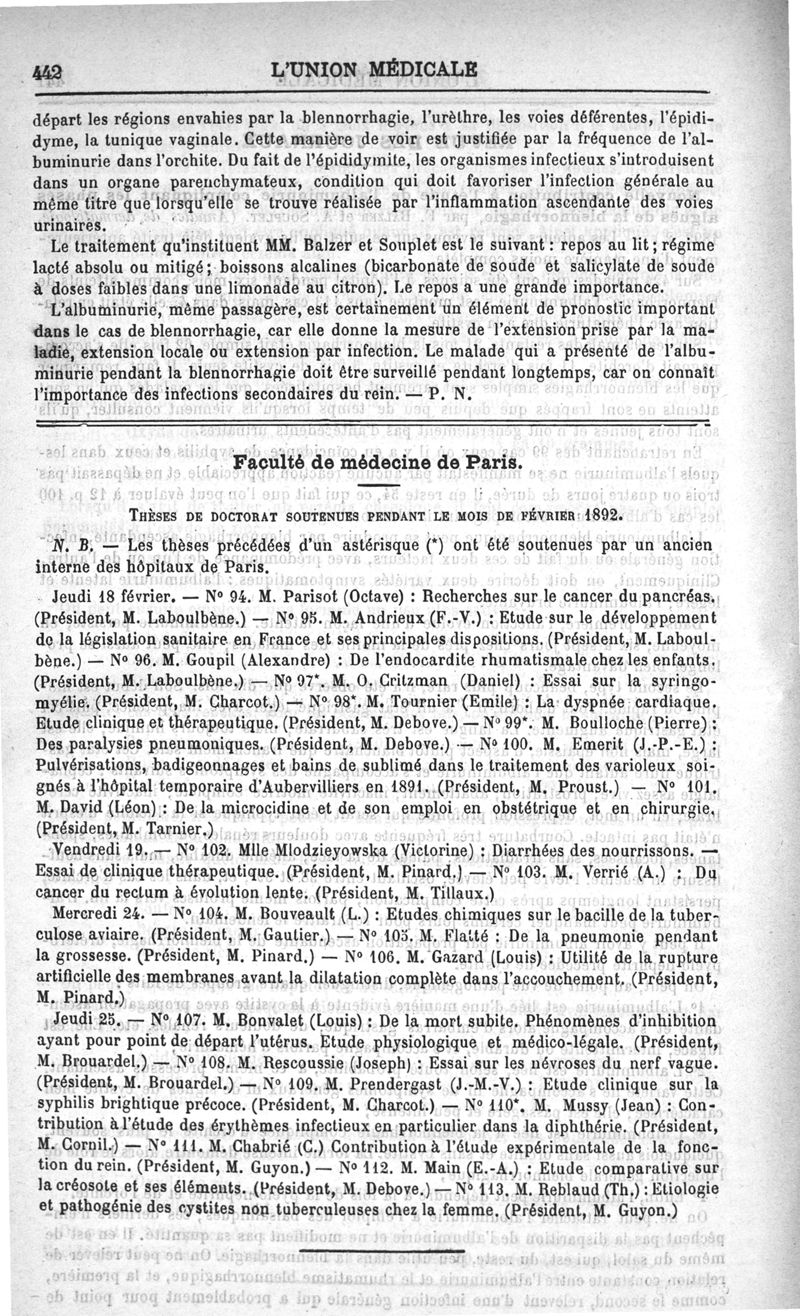 442 L'UNION MÉDICALE

départ les régions envahies par la blennorrhagie, l'urèthre, les voies déférentes, l'épididyme, la tunique vaginale. Cette manière de voir est justifiée par la fréquence de l'albuminurie dans l'orchite. Du fait de l'épididymite, les organismes infectieux s'introduisent dans un organe parenchymateux, condition qui doit favoriser l'infection générale au même titre que lorsqu'elle se trouve réalisée par l'inflammation ascendante des voies urinaires.

Le traitement qu'instituent MM. Balzer et Souplet est le suivant : repos au lit ; régime lacté absolu ou mitigé ; boissons alcalines (bicarbonate de soude et salicylate de soude à doses faibles dans une limonade au citron). Le repos a une grande importance.

L'albuminurie, même passagère, est certainement un élément de pronostic important dans le cas de blennorrhagie, car elle donne la mesure de l'extension prise par la maladie, extension locale ou extension par infection. Le malade qui a présenté de l'albuminurie pendant la blennorrhagie doit être surveillé pendant longtemps, car on connaît l'importance des infections secondaires du rein. — P. N.

Faculté de médecine de Paris.

THÈSES DE DOCTORAT SOUTENUES PENDANT LE MOIS DE FÉVRIER 1892.

N. B. — Les thèses précédées d'un astérisque (*) ont été soutenues par un ancien interne des hôpitaux de Paris.

Jeudi 18 février. — N° 94. M. Parisot (Octave) : Recherches sur le cancer du pancréas. (Président, M. Laboulbène.) — N° 95. M. Andrieux (F.-V.) : Etude sur le développement de la législation sanitaire en France et ses principales dispositions. (Président, M. Laboulbène.) — N° 96. M. Goupil (Alexandre) : De l'endocardite rhumatismale chez les enfants. (Président, M. Laboulbène.) — N° 97*. M. O. Critzman (Daniel) : Essai sur la syringomyélie. (Président, M. Charcot.) — N° 98*. M. Tournier (Emile) : La dyspnée cardiaque. Etude clinique et thérapeutique. (Président, M. Debove.) — N° 99*. M. Boulloche (Pierre) : Des paralysies pneumoniques. (Président, M. Debove.) — N° 100. M. Emerit (J.-P.-E.) : Pulvérisations, badigeonnages et bains de sublimé dans le traitement des varioleux soignés à l'hôpital temporaire d'Aubervilliers en 1891. (Président, M. Proust.) — N° 101. M. David (Léon) : De la microcidine et de son emploi en obstétrique et en chirurgie. (Président, M. Tarnier.)

Vendredi 19. — N° 102. Mlle Mlodzieyowska (Victorine) : Diarrhées des nourrissons. — Essai de clinique thérapeutique. (Président, M. Pinard.) — N° 103. M. Verrié (A.) : Du cancer du rectum à évolution lente. (Président, M. Tillaux.)

Mercredi 24. — N° 104. M. Bouveault (L.) : Etudes chimiques sur le bacille de la tuberculose aviaire. (Président, M. Gautier.) — N° 105. M. Flatté : De la pneumonie pendant la grossesse. (Président, M. Pinard.) — N° 106. M. Gazard (Louis) : Utilité de la rupture artificielle des membranes avant la dilatation complète dans l'accouchement. (Président, M. Pinard.)

Jeudi 25. — N° 107. M. Bonvalet (Louis) : De la mort subite. Phénomènes d'inhibition ayant pour point de départ l'utérus. Etude physiologique et médico-légale. (Président, M. Brouardel.) — N° 108. M. Rescoussie (Joseph) : Essai sur les névroses du nerf vague. (Président, M. Brouardel.) — N° 109. M. Prendergast (J.-M.-V.) : Etude clinique sur la syphilis brightique précoce. (Président, M. Charcot.) — N° 110*. M. Mussy (Jean) : Contribution à l'étude des érythèmes infectieux en particulier dans la diphthérie. (Président, M. Cornil.) — N° 111. M. Chabrié (C.) Contribution à l'étude expérimentale de la fonction du rein. (Président, M. Guyon.) — N° 112. M. Main (E.-A.) : Etude comparative sur la créosote et ses éléments. (Président, M. Debove.) — N° 113. M. Reblaud (Th.) : Etiologie et pathogénie des cystites non tuberculeuses chez la femme. (Président, M. Guyon.)